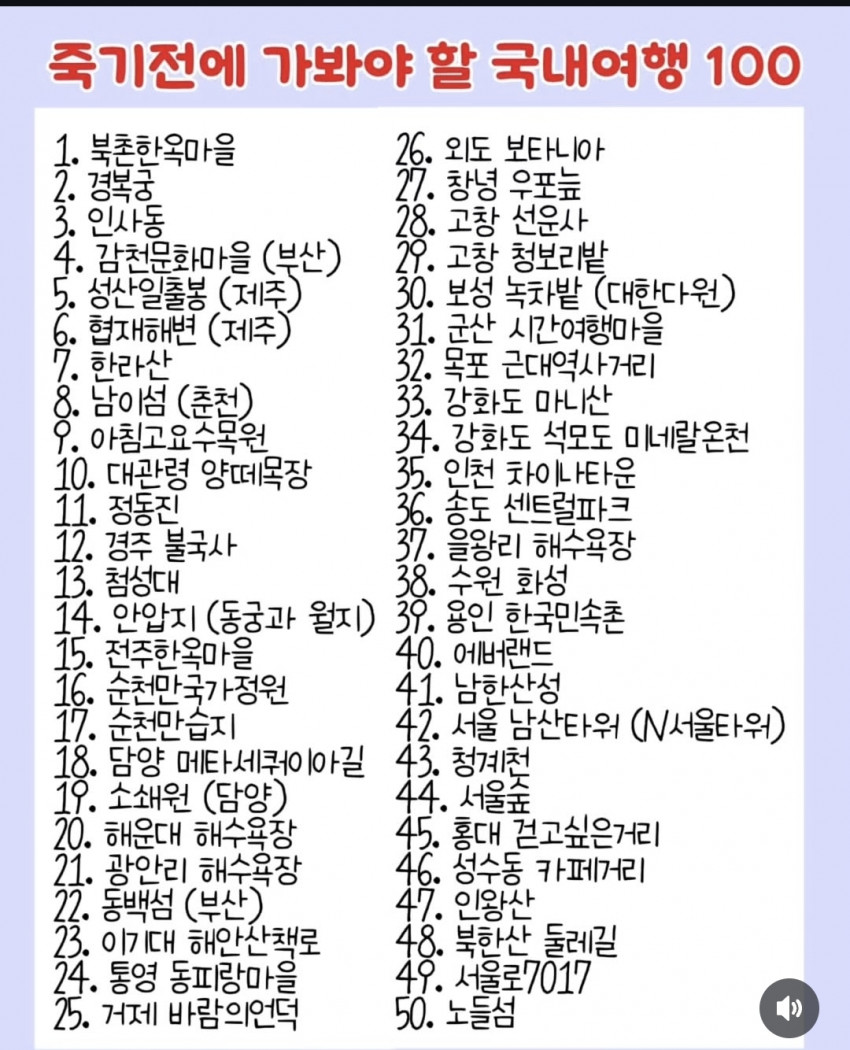 죽기전에 가봐야 할 국내여행 100

1. 북촌한옥마을
2. 경복궁
3. 인사동
4. 감천문화마을 (부산)
5. 성산일출봉 (제주)
6. 협재해변 (제주)
7. 한라산
8. 남이섬 (춘천)
9. 아침고요수목원
10. 대관령 양떼목장
11. 정동진
12. 경주 불국사
13. 첨성대
14. 안압지 (동궁과 월지)
15. 전주한옥마을
16. 순천만국가정원
17. 순천만습지
18. 담양 메타세쿼이아길
19. 소쇄원 (담양)
20. 해운대 해수욕장
21. 광안리 해수욕장
22. 동백섬 (부산)
23. 이기대 해안산책로
24. 통영 동피랑마을
25. 거제 바람의언덕

26. 외도 보타니아
27. 창녕 우포늪
28. 고창 선운사
29. 고창 청보리밭
30. 보성 녹차밭 (대한다원)
31. 군산 시간여행마을
32. 목포 근대역사거리
33. 강화도 마니산
34. 강화도 석모도 미네랄온천
35. 인천 차이나타운
36. 송도 센트럴파크
37. 을왕리 해수욕장
38. 수원 화성
39. 용인 한국민속촌
40. 에버랜드
41. 남한산성
42. 서울 남산타워 (N서울타워)
43. 청계천
44. 서울숲
45. 홍대 걷고싶은거리
46. 성수동 카페거리
47. 인왕산
48. 북한산 둘레길
49. 서울로7017
50. 노들섬